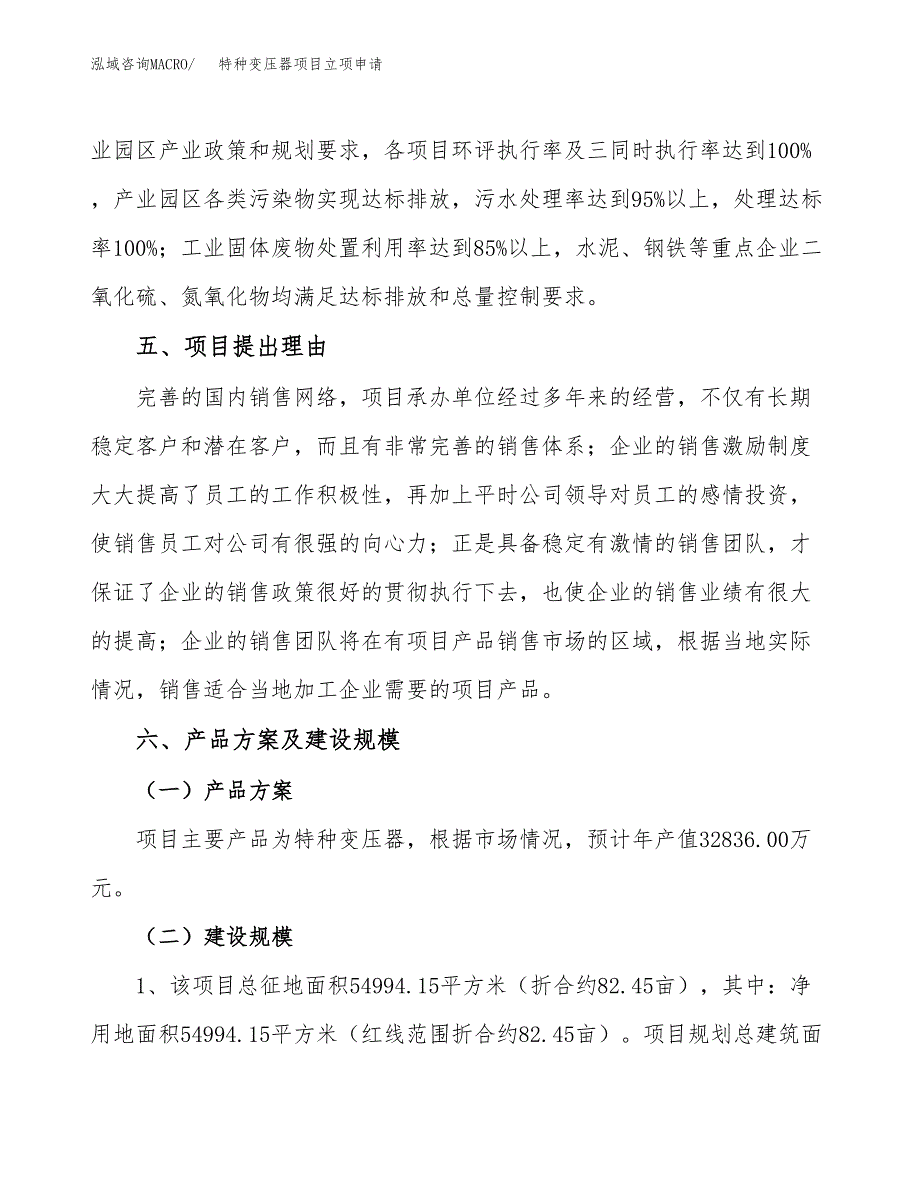 泓域咨询MACRO/　特种变压器项目立项申请

业园区产业政策和规划要求，各项目环评执行率及三同时执行率达到100%，产业园区各类污染物实现达标排放，污水处理率达到95%以上，处理达标率100%；工业固体废物处置利用率达到85%以上，水泥、钢铁等重点企业二氧化硫、氮氧化物均满足达标排放和总量控制要求。

五、项目提出理由

完善的国内销售网络，项目承办单位经过多年来的经营，不仅有长期稳定客户和潜在客户，而且有非常完善的销售体系；企业的销售激励制度大大提高了员工的工作积极性，再加上平时公司领导对员工的感情投资，使销售员工对公司有很强的向心力；正是具备稳定有激情的销售团队，才保证了企业的销售政策很好的贯彻执行下去，也使企业的销售业绩有很大的提高；企业的销售团队将在有项目产品销售市场的区域，根据当地实际情况，销售适合当地加工企业需要的项目产品。

六、产品方案及建设规模

（一）产品方案

项目主要产品为特种变压器，根据市场情况，预计年产值32836.00万元。

（二）建设规模

1、该项目总征地面积54994.15平方米（折合约82.45亩），其中：净用地面积54994.15平方米（红线范围折合约82.45亩）。项目规划总建筑面